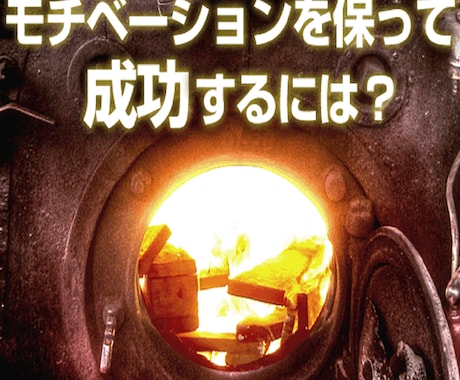 モチベーションを保って
成功するには？